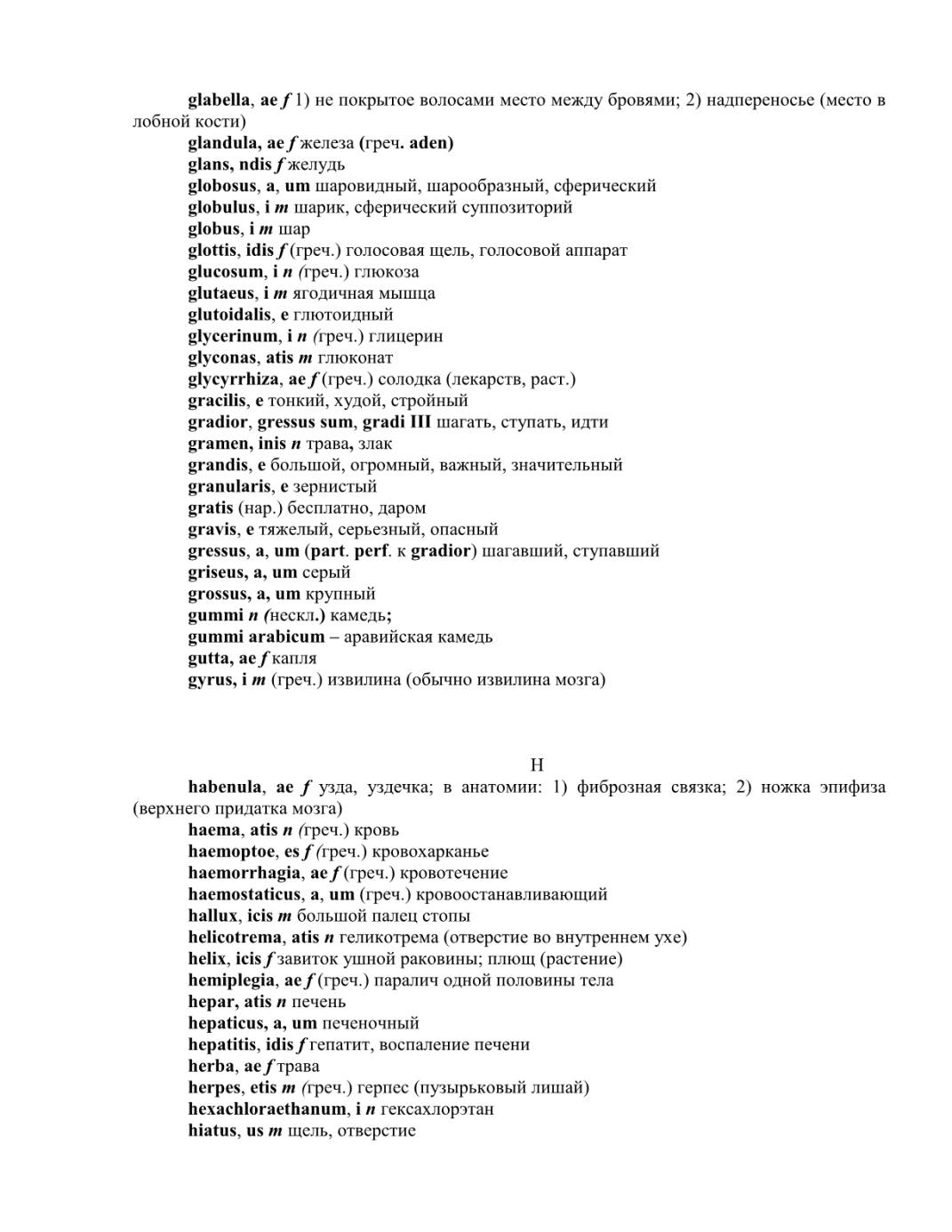 glabella, ae f 1) не покрытое волосами место между бровями; 2) надпереносье (место в лобной кости)
glandula, ae f железа (греч. aden)
glans, ndis f желудь
globosus, a, um шаровидный, шарообразный, сферический
globulus, i m шарик, сферический суппозиторий
globus, i m шар
glottis, idis f (греч.) голосовая щель, голосовой аппарат
glucosum, i n (греч.) глюкоза
glutaeus, i m ягодичная мышца
glutoidalis, e глютоидный
glycerinum, i n (греч.) глицерин
glyconas, atis m глюконат
glycyrrhiza, ae f (греч.) солодка (лекарств, раст.)
gracilis, e тонкий, худой, стройный
gradior, gressus sum, gradi III шагать, ступать, идти
gramen, inis n трава, злак
grandis, e большой, огромный, важный, значительный
granularis, e зернистый
gratis (нар.) бесплатно, даром
gravis, e тяжелый, серьезный, опасный
gressus, a, um (part. perf. к gradior) шагавший, ступавший
griseus, a, um серый
grossus, a, um крупный
gummi n (нескл.) камедь;
gummi arabicum – аравийская камедь
gutta, ae f капля
gyrus, i m (греч.) извилина (обычно извилина мозга)

H

habenula, ae f узда, уздечка; в анатомии: 1) фиброзная связка; 2) ножка эпифиза (верхнего придатка мозга)
haema, atis n (греч.) кровь
haemoptoe, es f (греч.) кровохарканье
haemorrhagia, ae f (греч.) кровотечение
haemostaticus, a, um (греч.) кровоостанавливающий
hallux, icis m большой палец стопы
helicotrema, atis n геликотрема (отверстие во внутреннем ухе)
helix, icis f завиток ушной раковины; плющ (растение)
hemiplegia, ae f (греч.) паралич одной половины тела
hepar, atis n печень
hepaticus, a, um печеночный
hepatitis, idis f гепатит, воспаление печени
herba, ae f трава
herpes, etis m (греч.) герпес (пузырьковый лишай)
hexachloraethanum, i n гексахлорэтан
hiatus, us m щель, отверстие